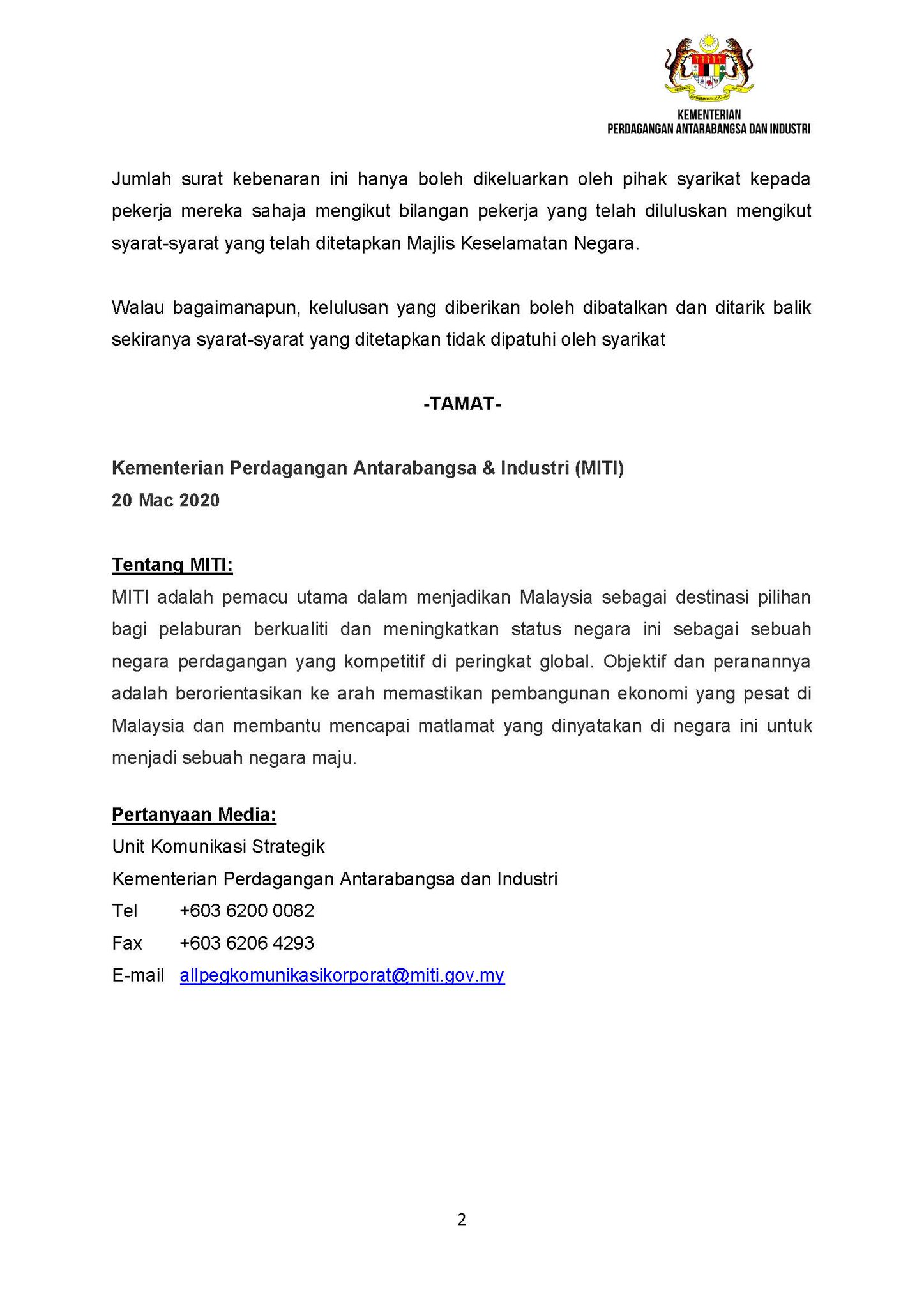 KEMENTERIAN
PERDAGANGAN ANTARABANGSA DAN INDUSTRI

Jumlah surat kebenaran ini hanya boleh dikeluarkan oleh pihak syarikat kepada pekerja mereka sahaja mengikut bilangan pekerja yang telah diluluskan mengikut syarat-syarat yang telah ditetapkan Majlis Keselamatan Negara.

Walau bagaimanapun, kelulusan yang diberikan boleh dibatalkan dan ditarik balik sekiranya syarat-syarat yang ditetapkan tidak dipatuhi oleh syarikat

-TAMAT-

Kementerian Perdagangan Antarabangsa & Industri (MITI)
20 Mac 2020

Tentang MITI:
MITI adalah pemacu utama dalam menjadikan Malaysia sebagai destinasi pilihan bagi pelaburan berkualiti dan meningkatkan status negara ini sebagai sebuah negara perdagangan yang kompetitif di peringkat global. Objektif dan peranannya adalah berorientasikan ke arah memastikan pembangunan ekonomi yang pesat di Malaysia dan membantu mencapai matlamat yang dinyatakan di negara ini untuk menjadi sebuah negara maju.

Pertanyaan Media:
Unit Komunikasi Strategik
Kementerian Perdagangan Antarabangsa dan Industri
Tel +603 6200 0082
Fax +603 6206 4293
E-mail allpegkomunikasikorporat@miti.gov.my

2